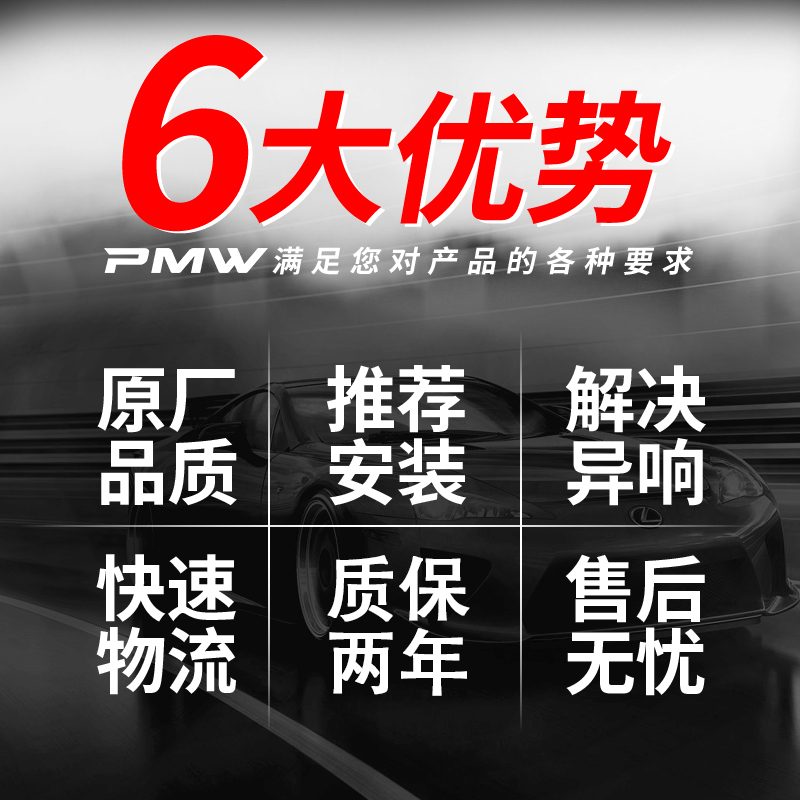 6大优势

PMW 满足您对产品的各种要求

原厂品质

推荐安装

解决异响

快速物流

质保两年

售后无忧